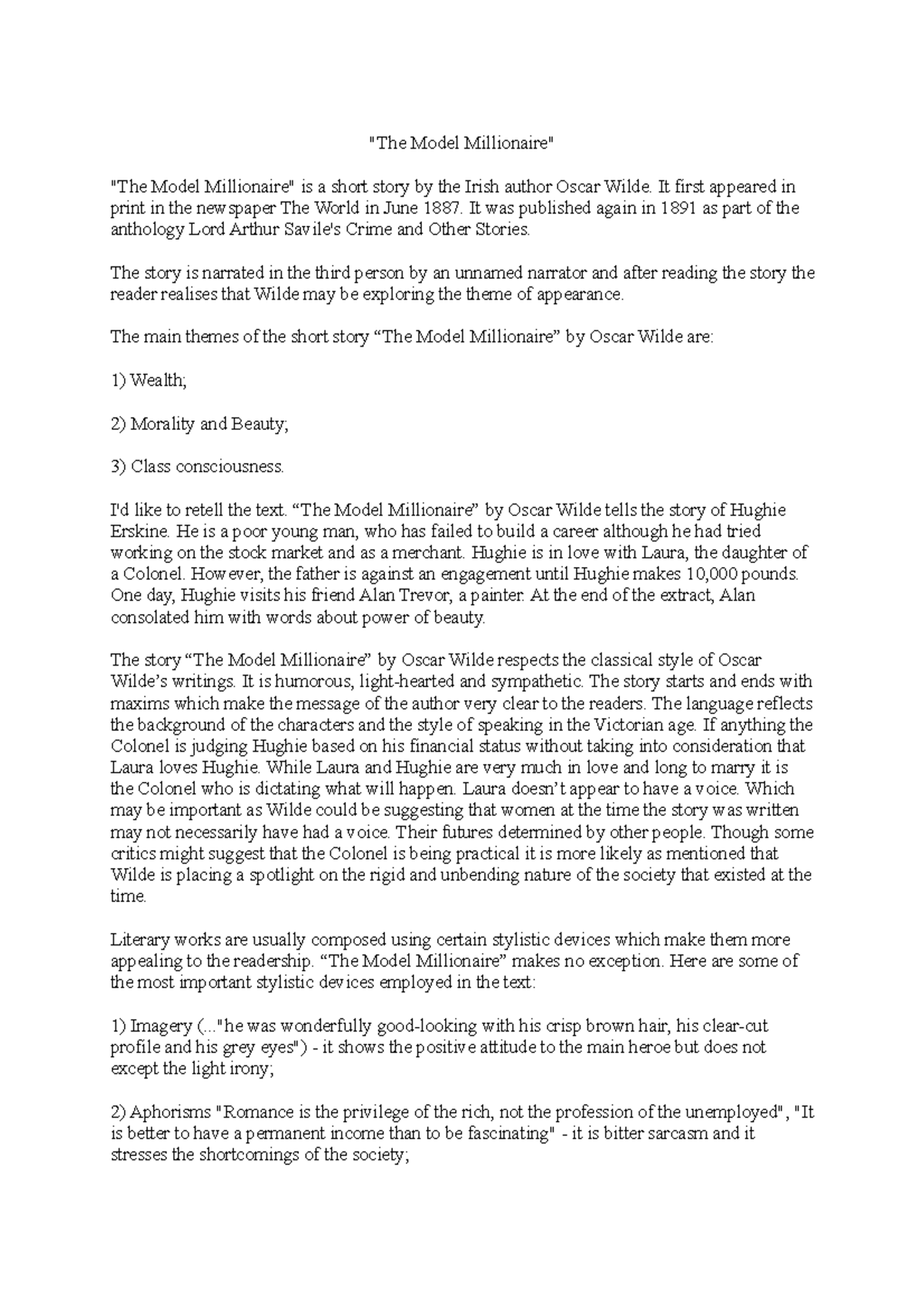 "The Model Millionaire"

"The Model Millionaire" is a short story by the Irish author Oscar Wilde. It first appeared in print in the newspaper The World in June 1887. It was published again in 1891 as part of the anthology Lord Arthur Savile's Crime and Other Stories.

The story is narrated in the third person by an unnamed narrator and after reading the story the reader realises that Wilde may be exploring the theme of appearance.

The main themes of the short story “The Model Millionaire” by Oscar Wilde are:

1) Wealth;

2) Morality and Beauty;

3) Class consciousness.

I'd like to retell the text. “The Model Millionaire” by Oscar Wilde tells the story of Hughie Erskine. He is a poor young man, who has failed to build a career although he had tried working on the stock market and as a merchant. Hughie is in love with Laura, the daughter of a Colonel. However, the father is against an engagement until Hughie makes 10,000 pounds. One day, Hughie visits his friend Alan Trevor, a painter. At the end of the extract, Alan consolated him with words about power of beauty.

The story “The Model Millionaire” by Oscar Wilde respects the classical style of Oscar Wilde’s writings. It is humorous, light-hearted and sympathetic. The story starts and ends with maxims which make the message of the author very clear to the readers. The language reflects the background of the characters and the style of speaking in the Victorian age. If anything the Colonel is judging Hughie based on his financial status without taking into consideration that Laura loves Hughie. While Laura and Hughie are very much in love and long to marry it is the Colonel who is dictating what will happen. Laura doesn’t appear to have a voice. Which may be important as Wilde could be suggesting that women at the time the story was written may not necessarily have had a voice. Their futures determined by other people. Though some critics might suggest that the Colonel is being practical it is more likely as mentioned that Wilde is placing a spotlight on the rigid and unbending nature of the society that existed at the time.

Literary works are usually composed using certain stylistic devices which make them more appealing to the readership. “The Model Millionaire” makes no exception. Here are some of the most important stylistic devices employed in the text:

1) Imagery (..."he was wonderfully good-looking with his crisp brown hair, his clear-cut profile and his grey eyes") - it shows the positive attitude to the main heroe but does not except the light irony;

2) Aphorisms "Romance is the privilege of the rich, not the profession of the unemployed", "It is better to have a permanent income than to be fascinating" - it is bitter sarcasm and it stresses the shortcomings of the society;